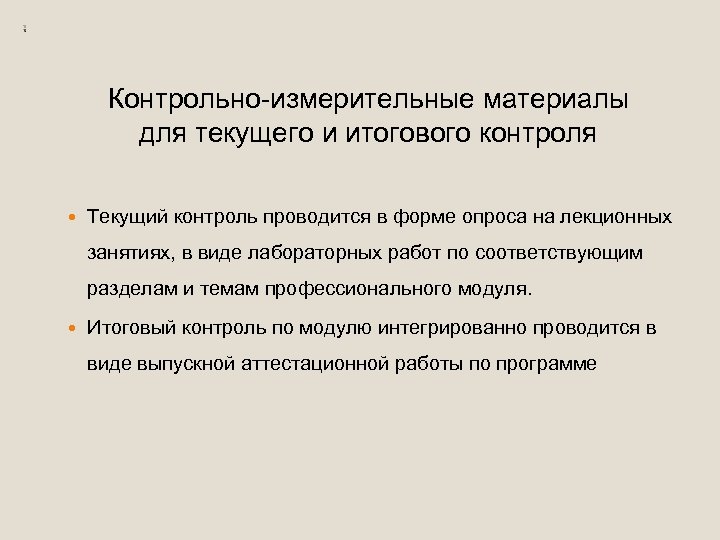 Контрольно-измерительные материалы
для текущего и итогового контроля

• Текущий контроль проводится в форме опроса на лекционных занятиях, в виде лабораторных работ по соответствующим разделам и темам профессионального модуля.

• Итоговый контроль по модулю интегрированно проводится в виде выпускной аттестационной работы по программе